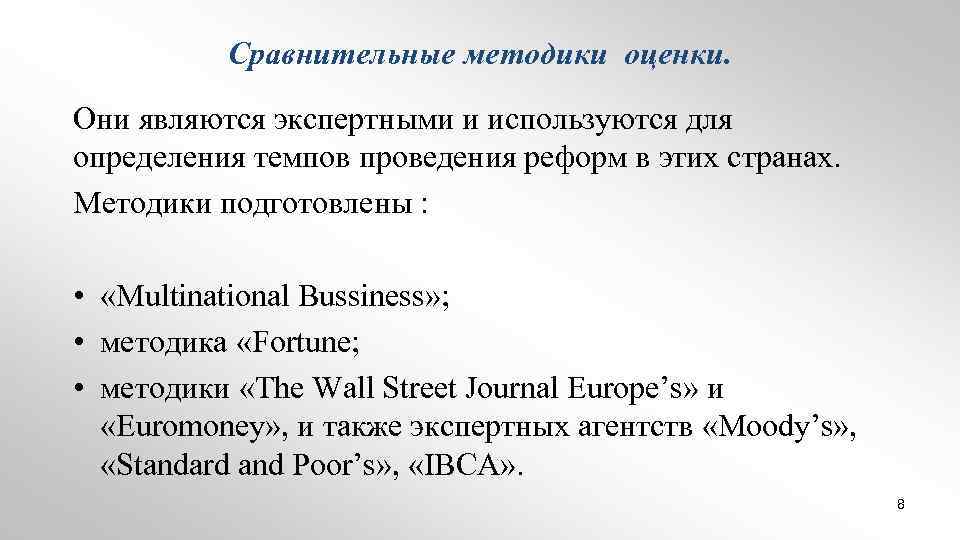 Сравнительные методики оценки.

Они являются экспертными и используются для определения темпов проведения реформ в этих странах.

Методики подготовлены :

• «Multinational Bussiness»;
• методика «Fortune;
• методики «The Wall Street Journal Europe's» и «Euromoney», и также экспертных агентств «Moody's», «Standard and Poor's», «IBCA».

8